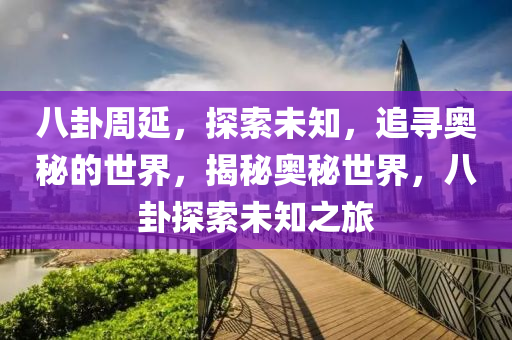 八卦周延，探索未知，追寻奥秘的世界，揭秘奥秘世界，八卦探索未知之旅